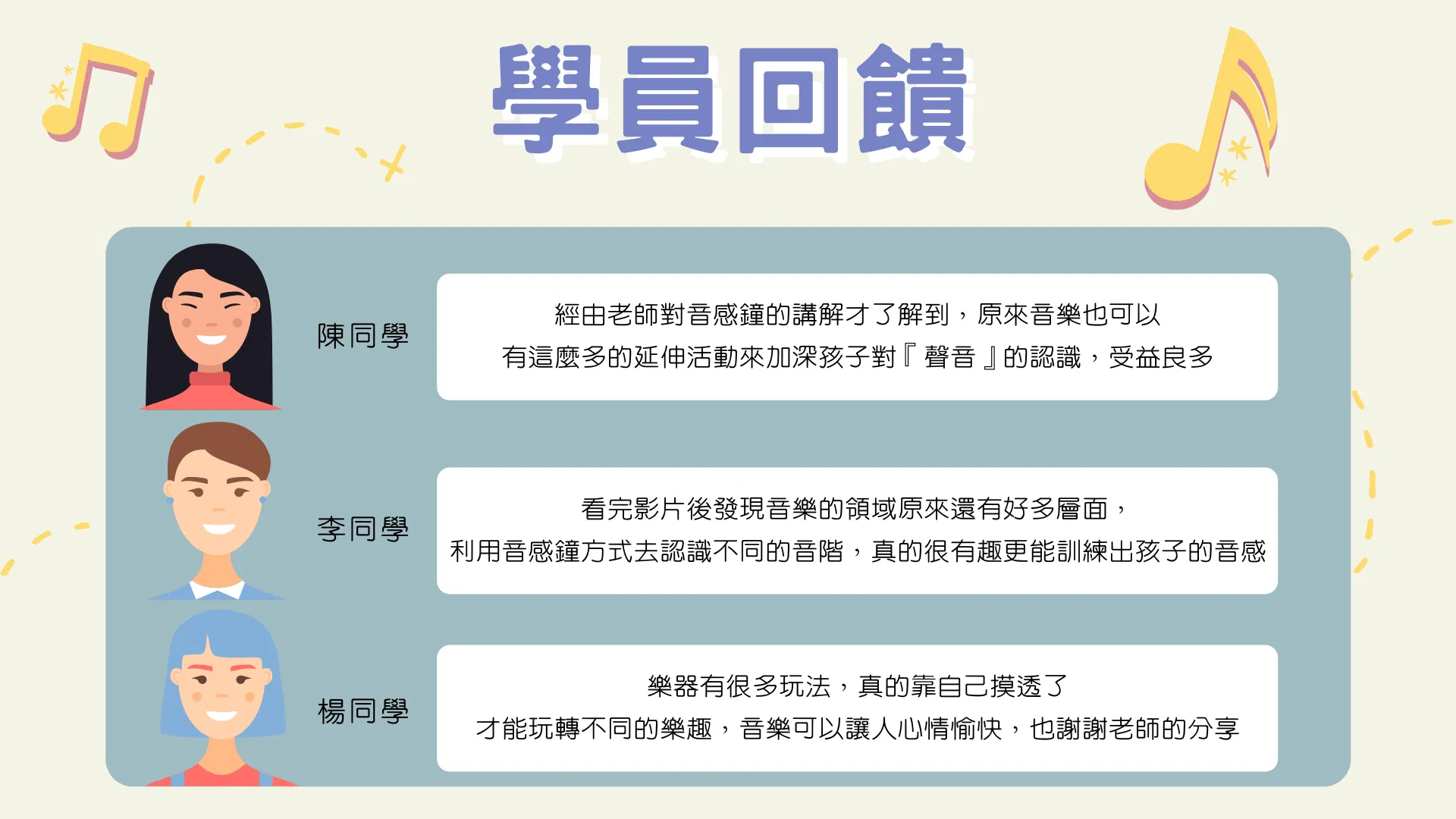 學員回饋

陳同學

經由老師對音感鐘的講解才了解到，原來音樂也可以
有這麼多的延伸活動來加深孩子對『聲音』的認識，受益良多

李同學

看完影片後發現音樂的領域原來還有好多層面，
利用音感鐘方式去認識不同的音階，真的很有趣更能訓練出孩子的音感

楊同學

樂器有很多玩法，真的靠自己摸透了
才能玩轉不同的樂趣，音樂可以讓人心情愉快，也謝謝老師的分享